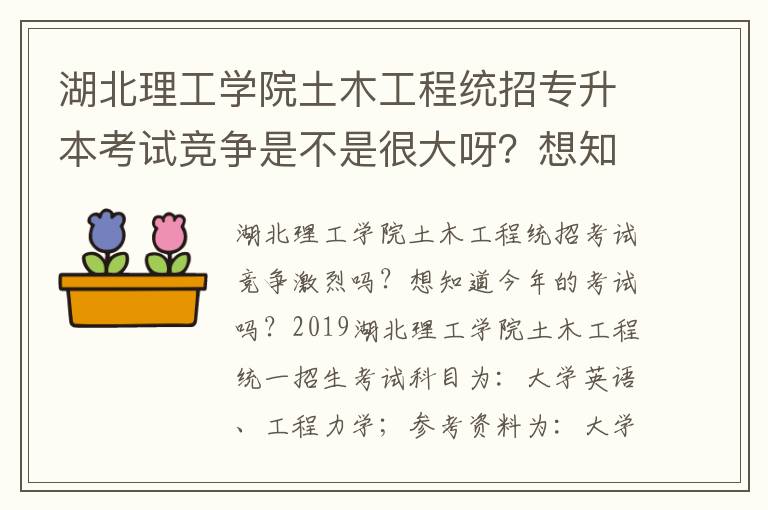 湖北理工学院土木工程统招专升本考试竞争是不是很大呀？想知

湖北理工学院土木工程统招考试竞争激烈吗？想知道今年的考试吗？2019湖北理工学院土木工程统一招生考试科目为：大学英语、工程力学；参考资料为：大学